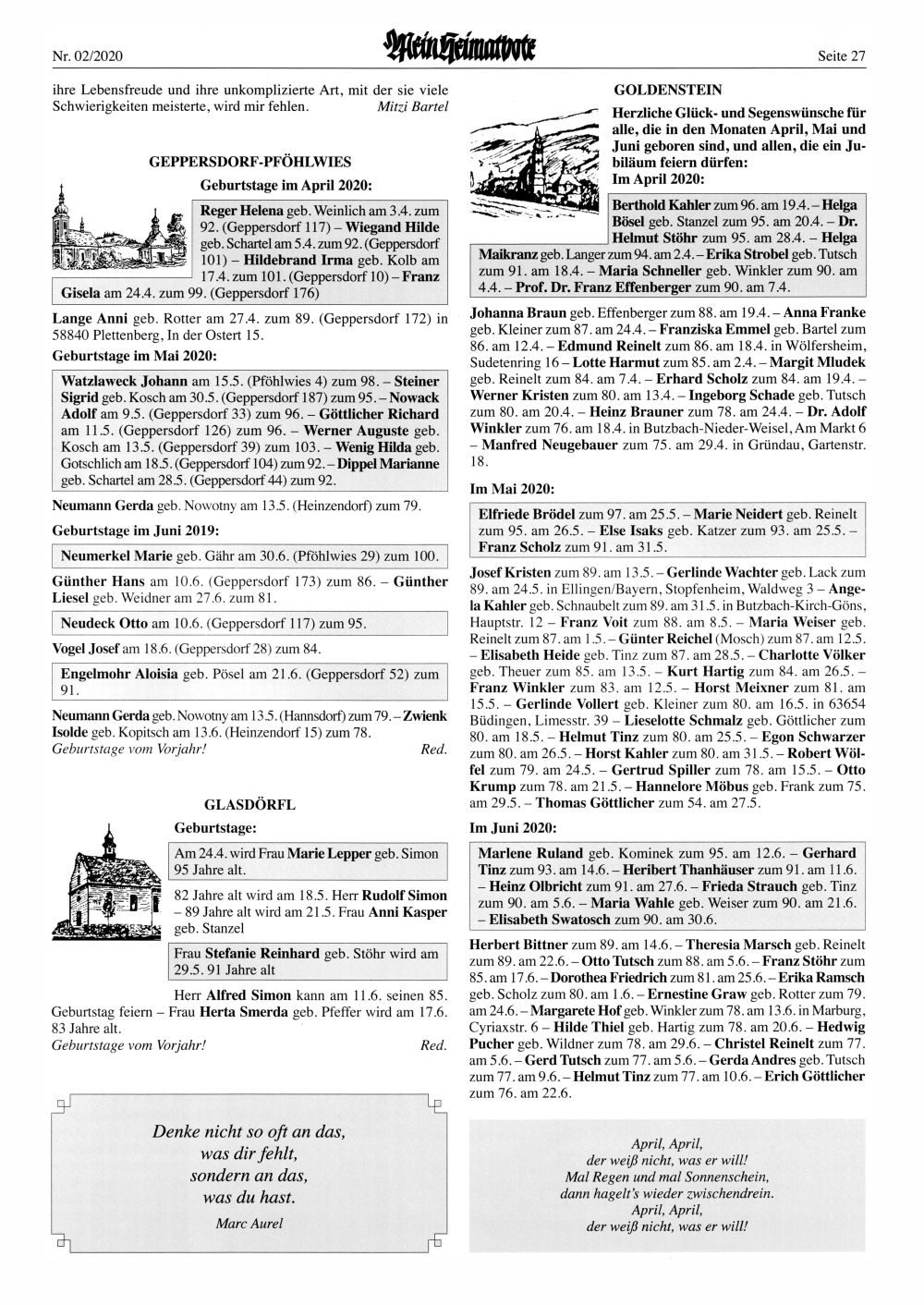 Nr. 02/2020 Mein Heimatbote Seite 27

ihre Lebensfreude und ihre unkomplizierte Art, mit der sie viele Schwierigkeiten meisterte, wird mir fehlen. Mitzi Bartel

GEPPERSDORF-PFÖHLWIES

Geburtstage im April 2020:

Reger Helena geb. Weinlich am 3.4. zum 92. (Geppersdorf 117) – Wiegand Hilde geb. Schartel am 5.4. zum 92. (Geppersdorf 101) – Hildebrand Irma geb. Kolb am 17.4. zum 101. (Geppersdorf 10) – Franz Gisela am 24.4. zum 99. (Geppersdorf 176)

Lange Anni geb. Rotter am 27.4. zum 89. (Geppersdorf 172) in 58840 Plettenberg, In der Ostert 15.

Geburtstage im Mai 2020:

Watzlaweck Johann am 15.5. (Pföhlwies 4) zum 98. – Steiner Sigrid geb. Kosch am 30.5. (Geppersdorf 187) zum 95. – Nowack Adolf am 9.5. (Geppersdorf 33) zum 96. – Göttlicher Richard am 11.5. (Geppersdorf 126) zum 96. – Werner Auguste geb. Kosch am 13.5. (Geppersdorf 39) zum 103. – Wenig Hilda geb. Gotschlich am 18.5. (Geppersdorf 104) zum 92. – Dippel Marianne geb. Schartel am 28.5. (Geppersdorf 44) zum 92.

Neumann Gerda geb. Nowotny am 13.5. (Heinzendorf) zum 79.

Geburtstage im Juni 2019:

Neumerkel Marie geb. Gähr am 30.6. (Pföhlwies 29) zum 100.

Günther Hans am 10.6. (Geppersdorf 173) zum 86. – Günther Liesel geb. Weidner am 27.6. zum 81.

Neudeck Otto am 10.6. (Geppersdorf 117) zum 95.

Vogel Josef am 18.6. (Geppersdorf 28) zum 84.

Engelmohr Aloisia geb. Pösel am 21.6. (Geppersdorf 52) zum 91.

Neumann Gerda geb. Nowotny am 13.5. (Hannsdorf) zum 79. – Zwienk Isolde geb. Kopitsch am 13.6. (Heinzendorf 15) zum 78.
Geburtstage vom Vorjahr! Red.

GLASDÖRFL

Geburtstage:

Am 24.4. wird Frau Marie Lepper geb. Simon 95 Jahre alt.

82 Jahre alt wird am 18.5. Herr Rudolf Simon – 89 Jahre alt wird am 21.5. Frau Anni Kasper geb. Stanzel

Frau Stefanie Reinhard geb. Stöhr wird am 29.5. 91 Jahre alt

Herr Alfred Simon kann am 11.6. seinen 85. Geburtstag feiern – Frau Herta Smerda geb. Pfeffer wird am 17.6. 83 Jahre alt.
Geburtstage vom Vorjahr! Red.

Denke nicht so oft an das, was dir fehlt, sondern an das, was du hast.
Marc Aurel

GOLDENSTEIN

Herzliche Glück- und Segenswünsche für alle, die in den Monaten April, Mai und Juni geboren sind, und allen, die ein Jubiläum feiern dürfen:
Im April 2020:

Berthold Kahler zum 96. am 19.4. – Helga Bösel geb. Stanzel zum 95. am 20.4. – Dr. Helmut Stöhr zum 95. am 28.4. – Helga Maikranz geb. Langer zum 94. am 2.4. – Erika Strobel geb. Tutsch zum 91. am 18.4. – Maria Schneller geb. Winkler zum 90. am 4.4. – Prof. Dr. Franz Effenberger zum 90. am 7.4.

Johanna Braun geb. Effenberger zum 88. am 19.4. – Anna Franke geb. Kleiner zum 87. am 24.4. – Franziska Emmel geb. Bartel zum 86. am 12.4. – Edmund Reinelt zum 86. am 18.4. in Wölfersheim, Sudetenring 16 – Lotte Harmut zum 85. am 2.4. – Margit Mludek geb. Reinelt zum 84. am 7.4. – Erhard Scholz zum 84. am 19.4. – Werner Kristen zum 80. am 13.4. – Ingeborg Schade geb. Tutsch zum 80. am 20.4. – Heinz Brauner zum 78. am 24.4. – Dr. Adolf Winkler zum 76. am 18.4. in Butzbach-Nieder-Weisel, Am Markt 6 – Manfred Neugebauer zum 75. am 29.4. in Gründau, Gartenstr. 18.

Im Mai 2020:

Elfriede Brödel zum 97. am 25.5. – Marie Neidert geb. Reinelt zum 95. am 26.5. – Else Isaks geb. Katzer zum 93. am 25.5. – Franz Scholz zum 91. am 31.5.

Josef Kristen zum 89. am 13.5. – Gerlinde Wachter geb. Lack zum 89. am 24.5. in Ellingen/Bayern, Stopfenheim, Waldweg 3 – Angela Kahler geb. Schnaubelt zum 89. am 31.5. in Butzbach-Kirch-Göns, Hauptstr. 12 – Franz Voit zum 88. am 8.5. – Maria Weiser geb. Reinelt zum 87. am 1.5. – Günter Reichel (Mosch) zum 87. am 12.5. – Elisabeth Heide geb. Tinz zum 87. am 28.5. – Charlotte Völker geb. Theuer zum 85. am 13.5. – Kurt Hartig zum 84. am 26.5. – Franz Winkler zum 83. am 12.5. – Horst Meixner zum 81. am 15.5. – Gerlinde Vollert geb. Kleiner zum 80. am 16.5. in 63654 Büdingen, Limesstr. 39 – Lieselotte Schmalz geb. Göttlicher zum 80. am 18.5. – Helmut Tinz zum 80. am 25.5. – Egon Schwarzer zum 80. am 26.5. – Horst Kahler zum 80. am 31.5. – Robert Wölfel zum 79. am 24.5. – Gertrud Spiller zum 78. am 15.5. – Otto Krump zum 78. am 21.5. – Hannelore Möbus geb. Frank zum 75. am 29.5. – Thomas Göttlicher zum 54. am 27.5.

Im Juni 2020:

Marlene Ruland geb. Kominek zum 95. am 12.6. – Gerhard Tinz zum 93. am 14.6. – Heribert Thanhäuser zum 91. am 11.6. – Heinz Olbricht zum 91. am 27.6. – Frieda Strauch geb. Tinz zum 90. am 5.6. – Maria Wahle geb. Weiser zum 90. am 21.6. – Elisabeth Swatosch zum 90. am 30.6.

Herbert Bittner zum 89. am 14.6. – Theresia Marsch geb. Reinelt zum 89. am 22.6. – Otto Tutsch zum 88. am 5.6. – Franz Stöhr zum 85. am 17.6. – Dorothea Friedrich zum 81. am 25.6. – Erika Ramsch geb. Scholz zum 80. am 1.6. – Ernestine Graw geb. Rotter zum 79. am 24.6. – Margarete Hof geb. Winkler zum 78. am 13.6. in Marburg, Cyriaxstr. 6 – Hilde Thiel geb. Hartig zum 78. am 20.6. – Hedwig Pucher geb. Wildner zum 78. am 29.6. – Christel Reinelt zum 77. am 5.6. – Gerd Tutsch zum 77. am 5.6. – Gerda Andres geb. Tutsch zum 77. am 9.6. – Helmut Tinz zum 77. am 10.6. – Erich Göttlicher zum 76. am 22.6.

April, April,
der weiß nicht, was er will!
Mal Regen und mal Sonnenschein,
dann hagelt's wieder zwischendrein.
April, April,
der weiß nicht, was er will!